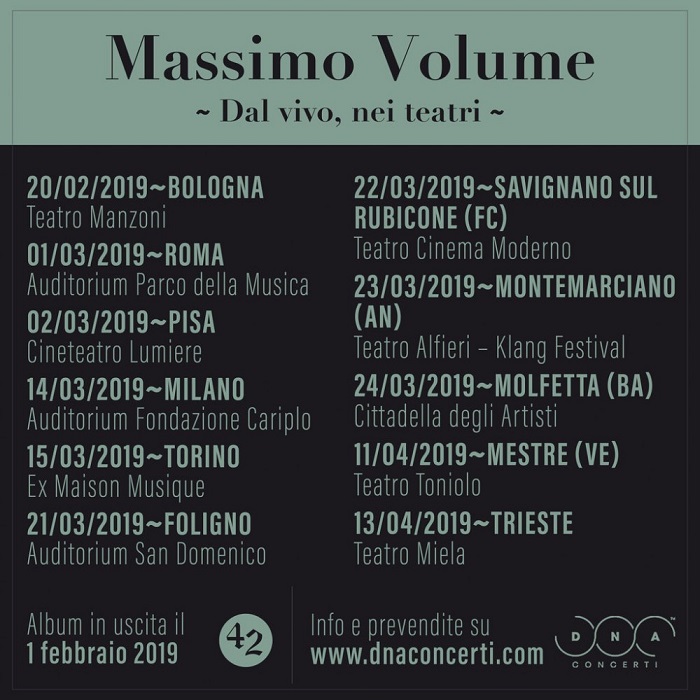 Massimo Volume
~ Dal vivo, nei teatri ~

20/02/2019~BOLOGNA
Teatro Manzoni

01/03/2019~ROMA
Auditorium Parco della Musica

02/03/2019~PISA
Cineteatro Lumiere

14/03/2019~MILANO
Auditorium Fondazione Cariplo

15/03/2019~TORINO
Ex Maison Musique

21/03/2019~FOLIGNO
Auditorium San Domenico

22/03/2019~SAVIGNANO SUL RUBICONE (FC)
Teatro Cinema Moderno

23/03/2019~MONTEMARCIANO (AN)
Teatro Alfieri – Klang Festival

24/03/2019~MOLFETTA (BA)
Cittadella degli Artisti

11/04/2019~MESTRE (VE)
Teatro Toniolo

13/04/2019~TRIESTE
Teatro Miela

Album in uscita il
1 febbraio 2019

42

Info e prevendite su
www.dnaconcerti.com

DNA™
CONCERTI